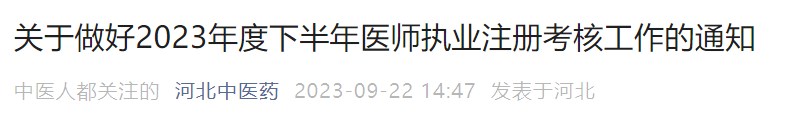 关于做好2023年度下半年医师执业注册考核工作的通知

中医人都关注的 河北中医药 2023-09-22 14:47 发表于河北